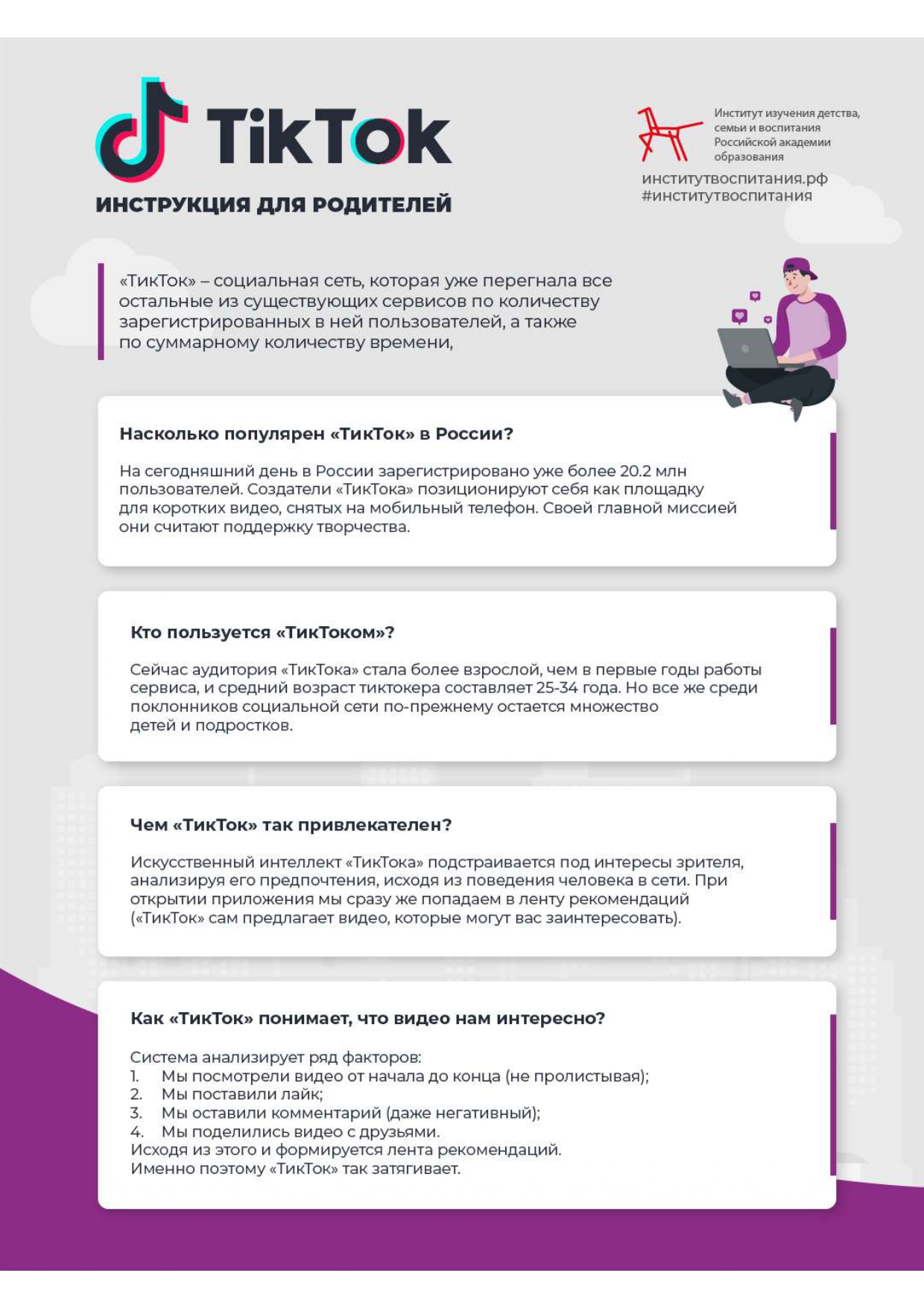 TikTok

ИНСТРУКЦИЯ ДЛЯ РОДИТЕЛЕЙ

Институт изучения детства, семьи и воспитания Российской академии образования

институтвоспитания.рф
#институтвоспитания

«ТикТок» – социальная сеть, которая уже перегнала все остальные из существующих сервисов по количеству зарегистрированных в ней пользователей, а также по суммарному количеству времени,

Насколько популярен «ТикТок» в России?

На сегодняшний день в России зарегистрировано уже более 20.2 млн пользователей. Создатели «ТикТока» позиционируют себя как площадку для коротких видео, снятых на мобильный телефон. Своей главной миссией они считают поддержку творчества.

Кто пользуется «ТикТоком»?

Сейчас аудитория «ТикТока» стала более взрослой, чем в первые годы работы сервиса, и средний возраст тиктокера составляет 25-34 года. Но все же среди поклонников социальной сети по-прежнему остается множество детей и подростков.

Чем «ТикТок» так привлекателен?

Искусственный интеллект «ТикТока» подстраивается под интересы зрителя, анализируя его предпочтения, исходя из поведения человека в сети. При открытии приложения мы сразу же попадаем в ленту рекомендаций («ТикТок» сам предлагает видео, которые могут вас заинтересовать).

Как «ТикТок» понимает, что видео нам интересно?

Система анализирует ряд факторов:
1. Мы посмотрели видео от начала до конца (не пролистывая);
2. Мы поставили лайк;
3. Мы оставили комментарий (даже негативный);
4. Мы поделились видео с друзьями.
Исходя из этого и формируется лента рекомендаций.
Именно поэтому «ТикТок» так затягивает.